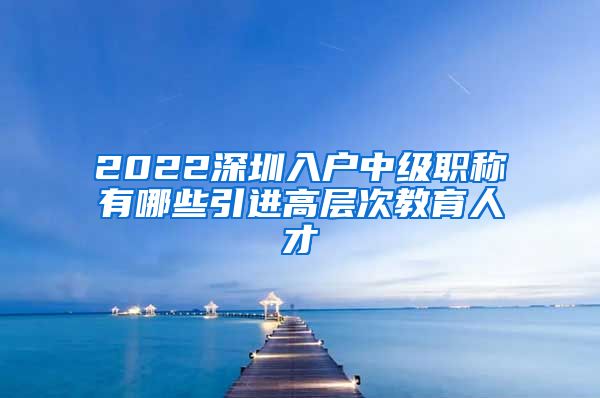 2022深圳入户中级职称有哪些引进高层次教育人才